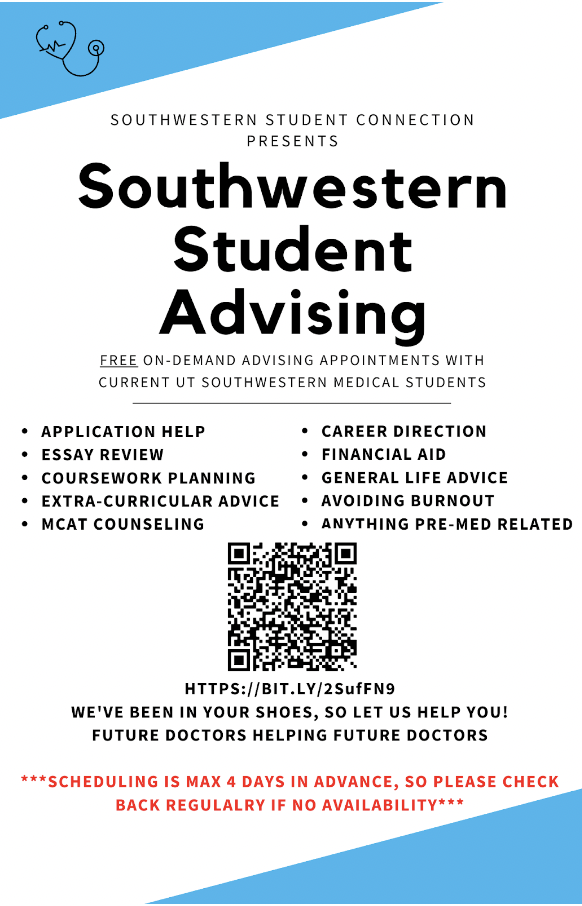 SOUTHWESTERN STUDENT CONNECTION PRESENTS

Southwestern Student Advising

FREE ON-DEMAND ADVISING APPOINTMENTS WITH CURRENT UT SOUTHWESTERN MEDICAL STUDENTS

• APPLICATION HELP
• ESSAY REVIEW
• COURSEWORK PLANNING
• EXTRA-CURRICULAR ADVICE
• MCAT COUNSELING

• CAREER DIRECTION
• FINANCIAL AID
• GENERAL LIFE ADVICE
• AVOIDING BURNOUT
• ANYTHING PRE-MED RELATED

HTTPS://BIT.LY/2SufFN9
WE'VE BEEN IN YOUR SHOES, SO LET US HELP YOU!
FUTURE DOCTORS HELPING FUTURE DOCTORS

***SCHEDULING IS MAX 4 DAYS IN ADVANCE, SO PLEASE CHECK BACK REGULALRY IF NO AVAILABILITY***